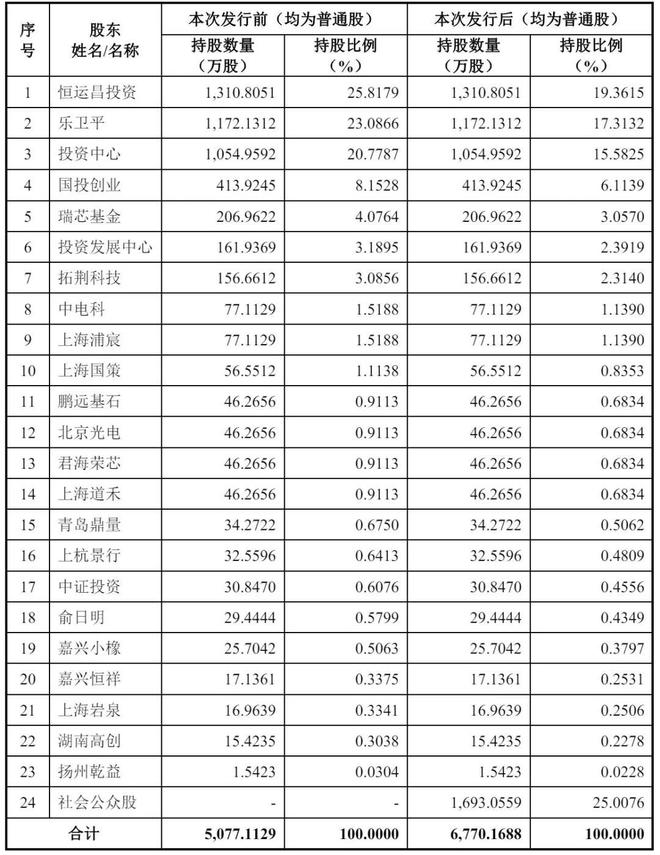 | 序号 | 股东姓名/名称 | 本次发行前（均为普通股） | | 本次发行后（均为普通股） | |
|---|---|---|---|---|---|
| | | 持股数量（万股） | 持股比例（%） | 持股数量（万股） | 持股比例（%） |
| 1 | 恒运昌投资 | 1,310.8051 | 25.8179 | 1,310.8051 | 19.3615 |
| 2 | 乐卫平 | 1,172.1312 | 23.0866 | 1,172.1312 | 17.3132 |
| 3 | 投资中心 | 1,054.9592 | 20.7787 | 1,054.9592 | 15.5825 |
| 4 | 国投创业 | 413.9245 | 8.1528 | 413.9245 | 6.1139 |
| 5 | 瑞芯基金 | 206.9622 | 4.0764 | 206.9622 | 3.0570 |
| 6 | 投资发展中心 | 161.9369 | 3.1895 | 161.9369 | 2.3919 |
| 7 | 拓荆科技 | 156.6612 | 3.0856 | 156.6612 | 2.3140 |
| 8 | 中电科 | 77.1129 | 1.5188 | 77.1129 | 1.1390 |
| 9 | 上海浦宸 | 77.1129 | 1.5188 | 77.1129 | 1.1390 |
| 10 | 上海国策 | 56.5512 | 1.1138 | 56.5512 | 0.8353 |
| 11 | 鹏远基石 | 46.2656 | 0.9113 | 46.2656 | 0.6834 |
| 12 | 北京光电 | 46.2656 | 0.9113 | 46.2656 | 0.6834 |
| 13 | 君海荣芯 | 46.2656 | 0.9113 | 46.2656 | 0.6834 |
| 14 | 上海道禾 | 46.2656 | 0.9113 | 46.2656 | 0.6834 |
| 15 | 青岛鼎量 | 34.2722 | 0.6750 | 34.2722 | 0.5062 |
| 16 | 上杭景行 | 32.5596 | 0.6413 | 32.5596 | 0.4809 |
| 17 | 中证投资 | 30.8470 | 0.6076 | 30.8470 | 0.4556 |
| 18 | 俞日明 | 29.4444 | 0.5799 | 29.4444 | 0.4349 |
| 19 | 嘉兴小橡 | 25.7042 | 0.5063 | 25.7042 | 0.3797 |
| 20 | 嘉兴恒祥 | 17.1361 | 0.3375 | 17.1361 | 0.2531 |
| 21 | 上海岩泉 | 16.9639 | 0.3341 | 16.9639 | 0.2506 |
| 22 | 湖南高创 | 15.4235 | 0.3038 | 15.4235 | 0.2278 |
| 23 | 扬州乾益 | 1.5423 | 0.0304 | 1.5423 | 0.0228 |
| 24 | 社会公众股 | - | - | 1,693.0559 | 25.0076 |
| 合计 | | 5,077.1129 | 100.0000 | 6,770.1688 | 100.0000 |